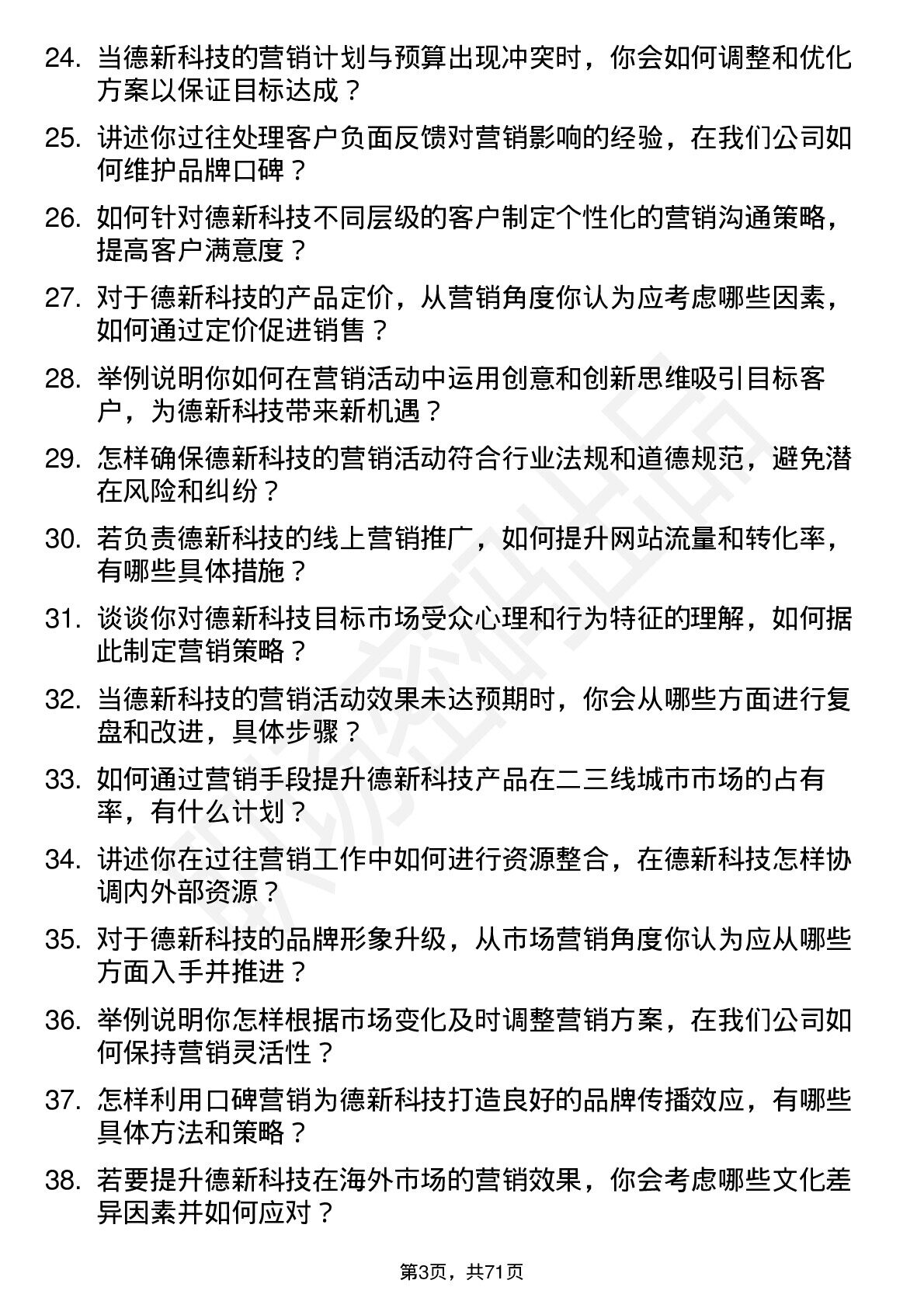 24. 当德新科技的营销计划与预算出现冲突时，你会如何调整和优化方案以保证目标达成？

25. 讲述你过往处理客户负面反馈对营销影响的经验，在我们公司如何维护品牌口碑？

26. 如何针对德新科技不同层级的客户制定个性化的营销沟通策略，提高客户满意度？

27. 对于德新科技的产品定价，从营销角度你认为应考虑哪些因素，如何通过定价促进销售？

28. 举例说明你如何在营销活动中运用创意和创新思维吸引目标客户，为德新科技带来新机遇？

29. 怎样确保德新科技的营销活动符合行业法规和道德规范，避免潜在风险和纠纷？

30. 若负责德新科技的线上营销推广，如何提升网站流量和转化率，有哪些具体措施？

31. 谈谈你对德新科技目标市场受众心理和行为特征的理解，如何据此制定营销策略？

32. 当德新科技的营销活动效果未达预期时，你会从哪些方面进行复盘和改进，具体步骤？

33. 如何通过营销手段提升德新科技产品在二三线城市市场的占有率，有什么计划？

34. 讲述你在过往营销工作中如何进行资源整合，在德新科技怎样协调内外部资源？

35. 对于德新科技的品牌形象升级，从市场营销角度你认为应从哪些方面入手并推进？

36. 举例说明你怎样根据市场变化及时调整营销方案，在我们公司如何保持营销灵活性？

37. 怎样利用口碑营销为德新科技打造良好的品牌传播效应，有哪些具体方法和策略？

38. 若要提升德新科技在海外市场的营销效果，你会考虑哪些文化差异因素并如何应对？

第3页，共71页